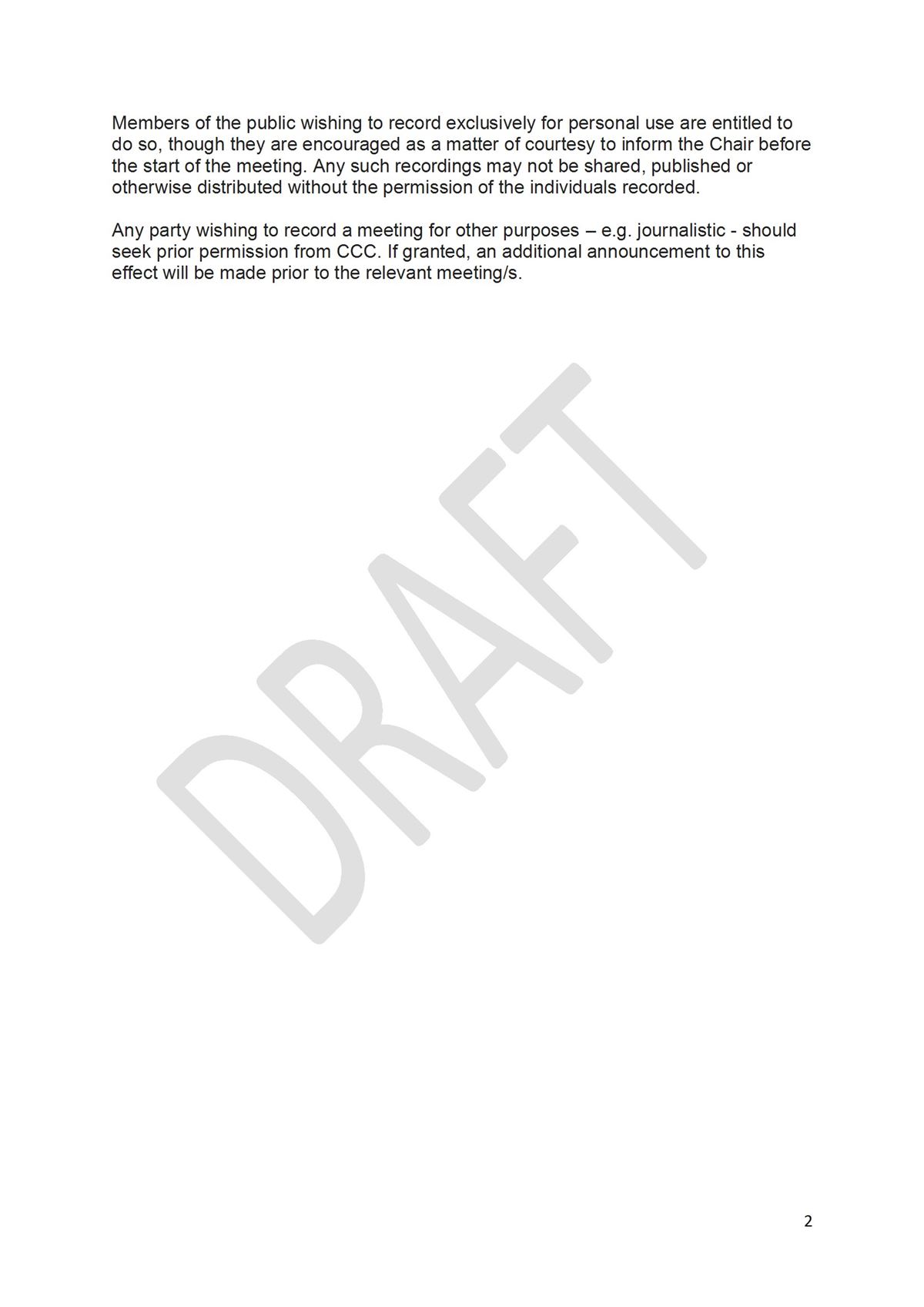 Members of the public wishing to record exclusively for personal use are entitled to do so, though they are encouraged as a matter of courtesy to inform the Chair before the start of the meeting. Any such recordings may not be shared, published or otherwise distributed without the permission of the individuals recorded.

Any party wishing to record a meeting for other purposes – e.g. journalistic - should seek prior permission from CCC. If granted, an additional announcement to this effect will be made prior to the relevant meeting/s.

2

DRAFT